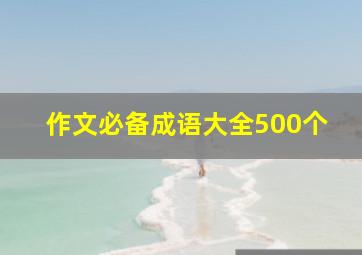 作文必备成语大全500个